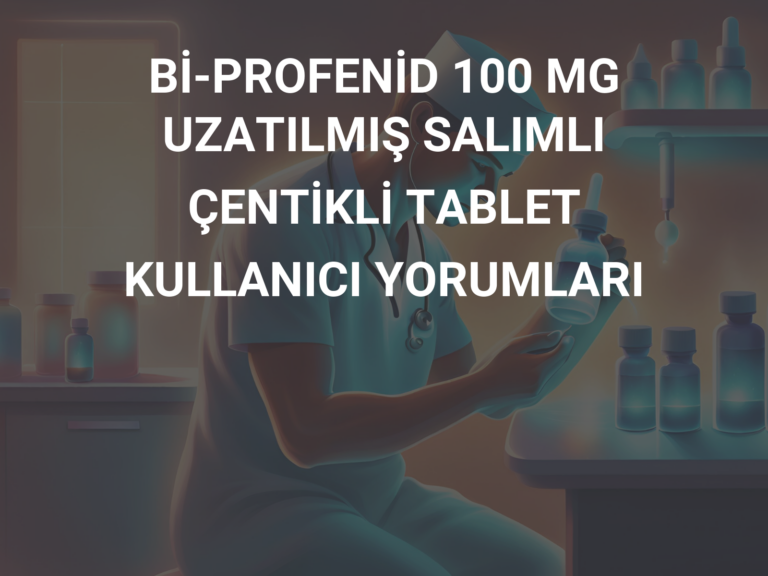 Bİ-PROFENİD 100 MG UZATILMIŞ SALIMLI ÇENTİKLİ TABLET KULLANICI YORUMLARI